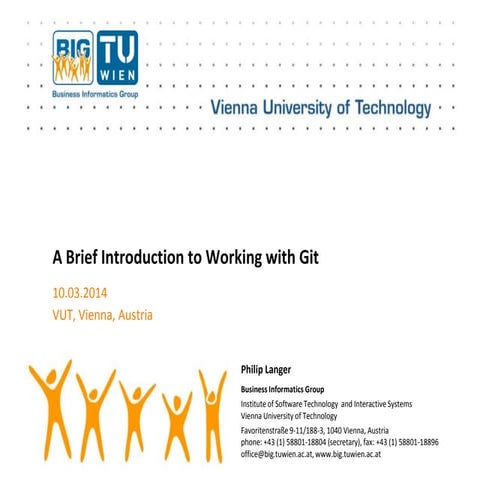 BIG
TU WIEN
Business Informatics Group

Vienna University of Technology

A Brief Introduction to Working with Git

10.03.2014
VUT, Vienna, Austria

Philip Langer

Business Informatics Group
Institute of Software Technology and Interactive Systems
Vienna University of Technology
Favoritenstraße 9-11/188-3, 1040 Vienna, Austria
phone: +43 (1) 58801-18804 (secretary), fax: +43 (1) 58801-18896
office@big.tuwien.ac.at, www.big.tuwien.ac.at